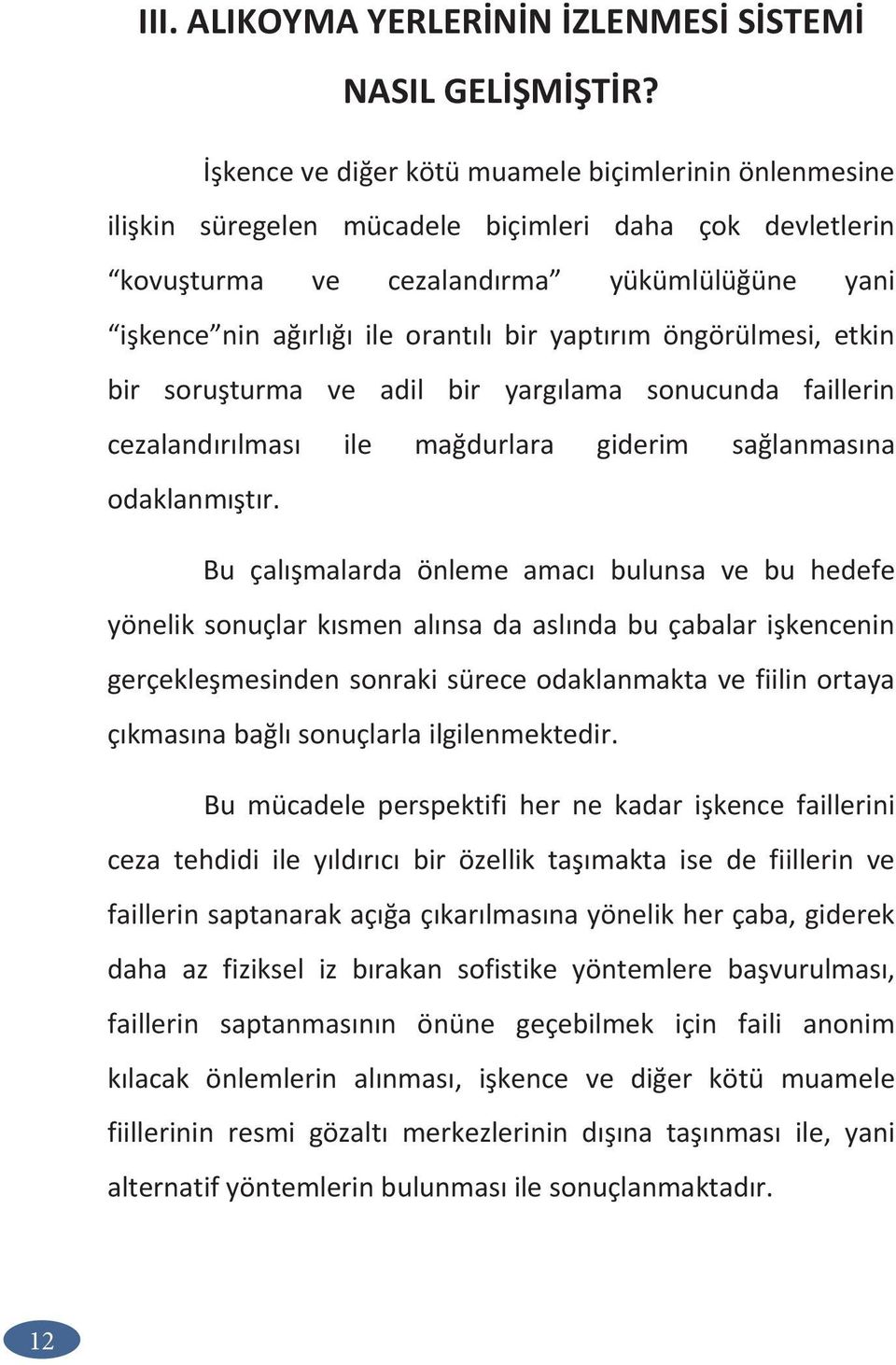 III. ALIKOYMA YERLERİNİN İZLENMESİ SİSTEMİ NASIL GELİŞMİŞTİR?

İşkence ve diğer kötü muamele biçimlerinin önlenmesine ilişkin süregelen mücadele biçimleri daha çok devletlerin “kovuşturma ve cezalandırma” yükümlülüğüne yani “işkence”nin ağırlığı ile orantılı bir yaptırım öngörülmesi, etkin bir soruşturma ve adil bir yargılama sonucunda faillerin cezalandırılması ile mağdurlara giderim sağlanmasına odaklanmıştır.

Bu çalışmalarda önleme amacı bulunsa ve bu hedefe yönelik sonuçlar kısmen alınsa da aslında bu çabalar işkencenin gerçekleşmesinden sonraki sürece odaklanmakta ve fiilin ortaya çıkmasına bağlı sonuçlarla ilgilenmektedir.

Bu mücadele perspektifi her ne kadar işkence faillerini ceza tehdidi ile yıldırıcı bir özellik taşımakta ise de fiillerin ve faillerin saptanarak açığa çıkarılmasına yönelik her çaba, giderek daha az fiziksel iz bırakan sofistike yöntemlere başvurulması, faillerin saptanmasının önüne geçebilmek için faili anonim kılacak önlemlerin alınması, işkence ve diğer kötü muamele fiillerinin resmi gözaltı merkezlerinin dışına taşınması ile, yani alternatif yöntemlerin bulunması ile sonuçlanmaktadır.

12